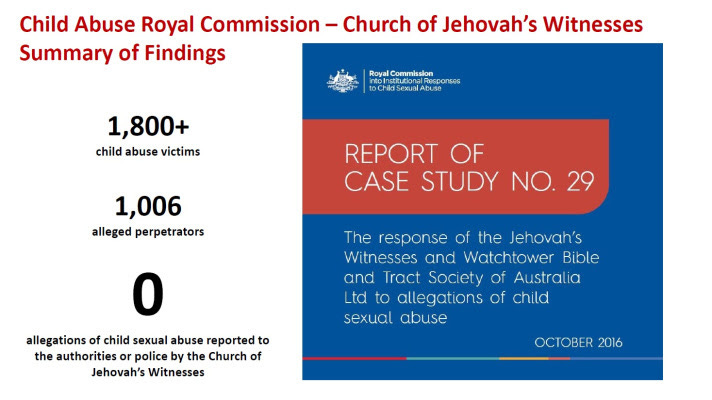 Child Abuse Royal Commission – Church of Jehovah's Witnesses
Summary of Findings

1,800+
child abuse victims

1,006
alleged perpetrators

0
allegations of child sexual abuse reported to the authorities or police by the Church of Jehovah's Witnesses

Royal Commission
into Institutional Responses
to Child Sexual Abuse

REPORT OF
CASE STUDY NO. 29

The response of the Jehovah's Witnesses and Watchtower Bible and Tract Society of Australia Ltd to allegations of child sexual abuse

OCTOBER 2016